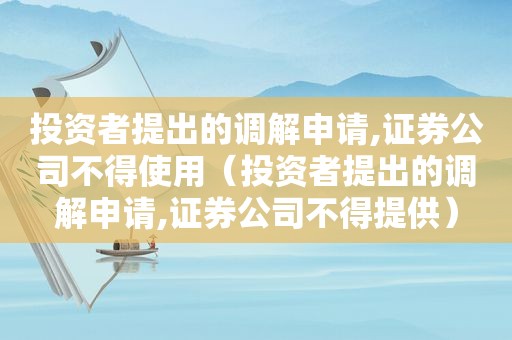 投资者提出的调解申请,证券公司不得使用（投资者提出的调解申请,证券公司不得提供）